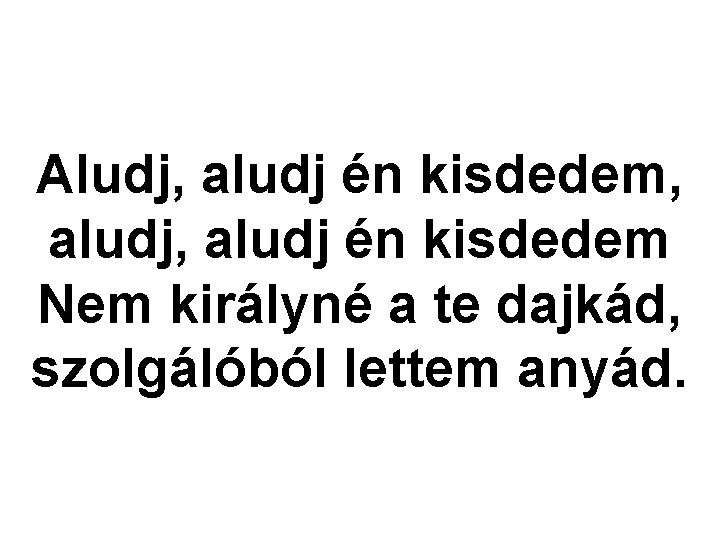 Aludj, aludj én kisdedem,
aludj, aludj én kisdedem
Nem királyné a te dajkád,
szolgálóból lettem anyád.